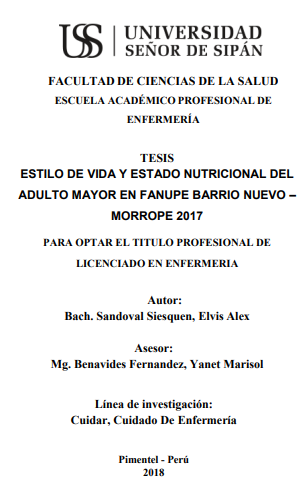 USS | UNIVERSIDAD SEÑOR DE SIPÁN

FACULTAD DE CIENCIAS DE LA SALUD
ESCUELA ACADÉMICO PROFESIONAL DE ENFERMERÍA

TESIS
ESTILO DE VIDA Y ESTADO NUTRICIONAL DEL ADULTO MAYOR EN FANUPE BARRIO NUEVO – MORROPE 2017

PARA OPTAR EL TITULO PROFESIONAL DE LICENCIADO EN ENFERMERIA

Autor:
Bach. Sandoval Siesquen, Elvis Alex

Asesor:
Mg. Benavides Fernandez, Yanet Marisol

Línea de investigación:
Cuidar, Cuidado De Enfermería

Pimentel - Perú
2018